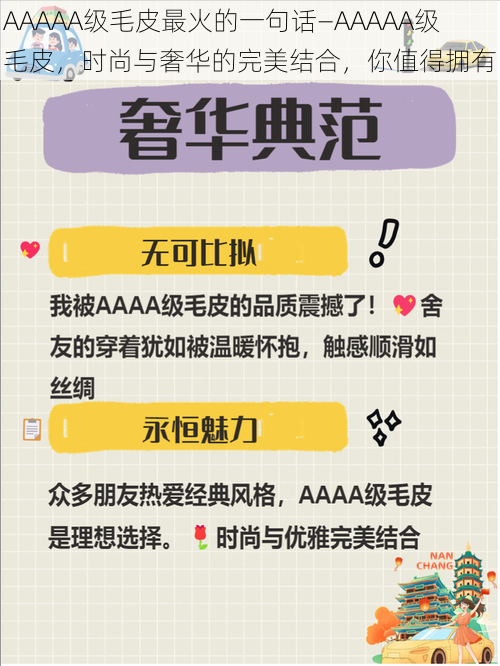 AAAAA级毛皮最火的一句话–AAAAA级毛皮，时尚与奢华的完美结合，你值得拥有

奢华典范

无可比拟

我被AAAA级毛皮的品质震撼了！舍友的穿着犹如被温暖怀抱，触感顺滑如丝绸

永恒魅力

众多朋友热爱经典风格，AAAA级毛皮是理想选择。时尚与优雅完美结合

NAN CHANG